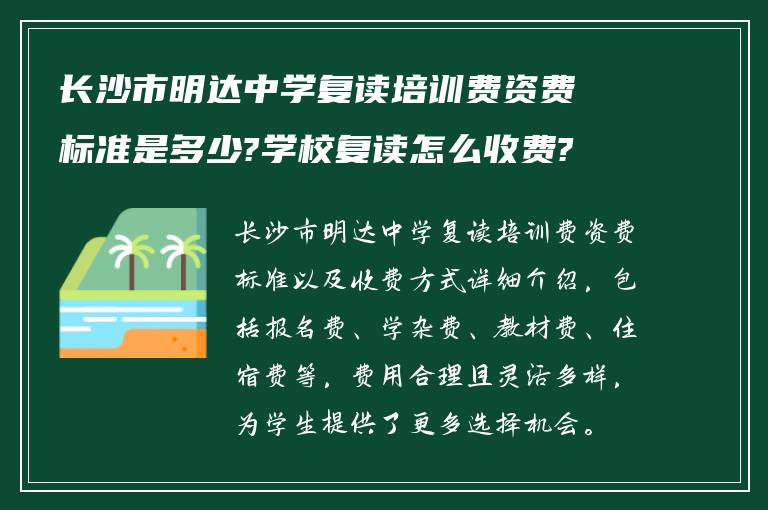 长沙市明达中学复读培训费资费标准是多少?学校复读怎么收费?

长沙市明达中学复读培训费资费标准以及收费方式详细介绍，包括报名费、学杂费、教材费、住宿费等，费用合理且灵活多样，为学生提供了更多选择机会。